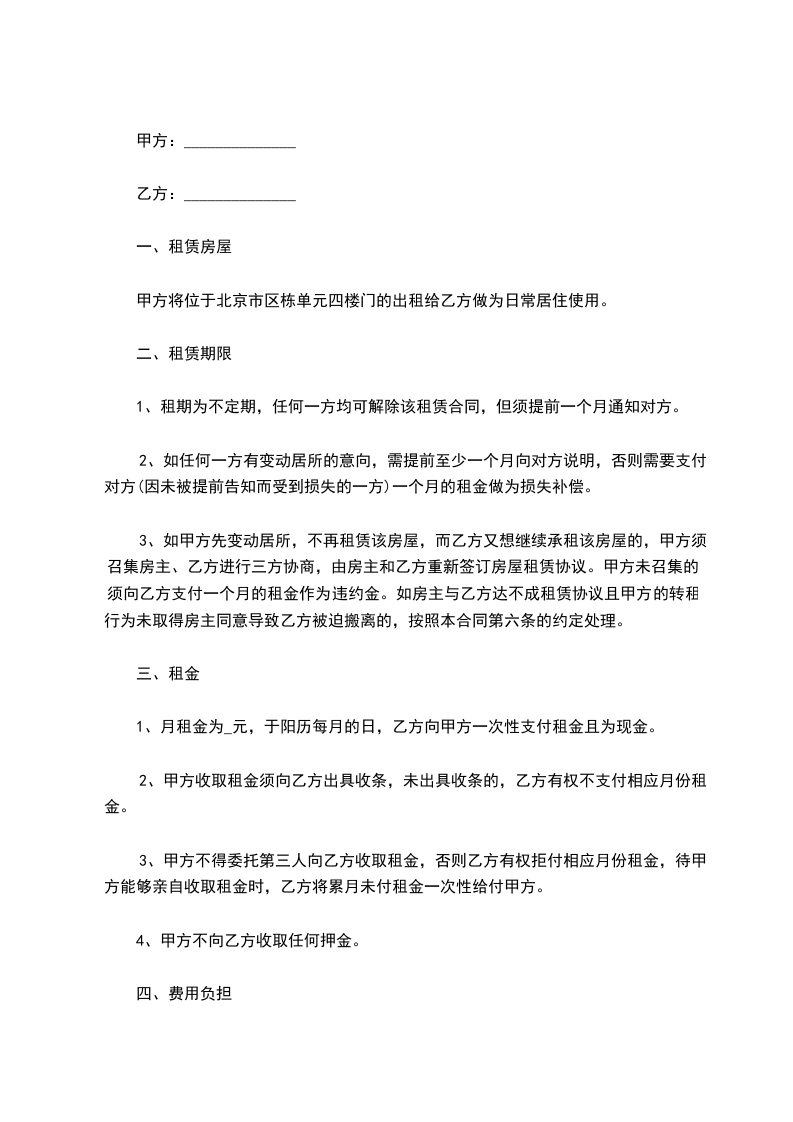 甲方：______________

乙方：______________

一、租赁房屋

甲方将位于北京市区栋单元四楼门的出租给乙方做为日常居住使用。

二、租赁期限

1、租期为不定期，任何一方均可解除该租赁合同，但须提前一个月通知对方。

2、如任何一方有变动居所的意向，需提前至少一个月向对方说明，否则需要支付对方(因未被提前告知而受到损失的一方)一个月的租金做为损失补偿。

3、如甲方先变动居所，不再租赁该房屋，而乙方又想继续承租该房屋的，甲方须召集房主、乙方进行三方协商，由房主和乙方重新签订房屋租赁协议。甲方未召集的须向乙方支付一个月的租金作为违约金。如房主与乙方达不成租赁协议且甲方的转租行为未取得房主同意导致乙方被迫搬离的，按照本合同第六条的约定处理。

三、租金

1、月租金为_元，于阳历每月的日，乙方向甲方一次性支付租金且为现金。

2、甲方收取租金须向乙方出具收条，未出具收条的，乙方有权不支付相应月份租金。

3、甲方不得委托第三人向乙方收取租金，否则乙方有权拒付相应月份租金，待甲方能够亲自收取租金时，乙方将累月未付租金一次性给付甲方。

4、甲方不向乙方收取任何押金。

四、费用负担